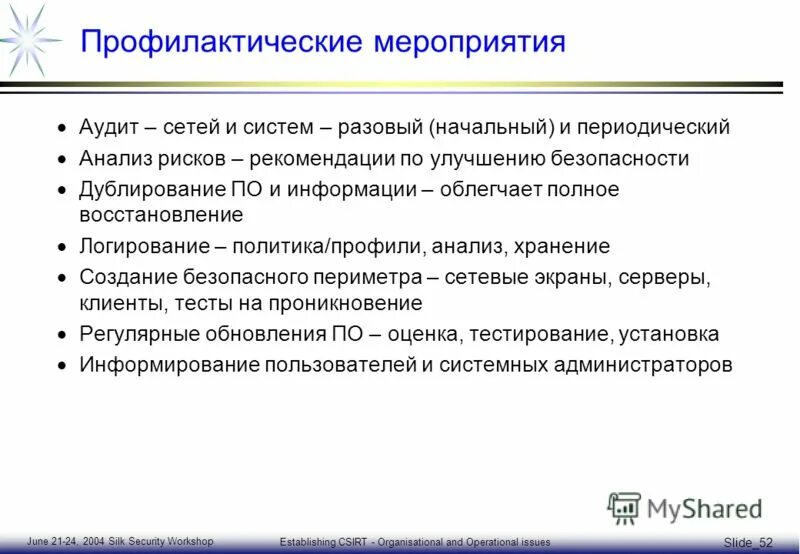 Профилактические мероприятия

• Аудит – сетей и систем – разовый (начальный) и периодический
• Анализ рисков – рекомендации по улучшению безопасности
• Дублирование ПО и информации – облегчает полное восстановление
• Логирование – политика/профили, анализ, хранение
• Создание безопасного периметра – сетевые экраны, серверы, клиенты, тесты на проникновение
• Регулярные обновления ПО – оценка, тестирование, установка
• Информирование пользователей и системных администраторов

MyShared

June 21-24, 2004 Silk Security Workshop
Establishing CSIRT - Organisational and Operational issues
Slide_52